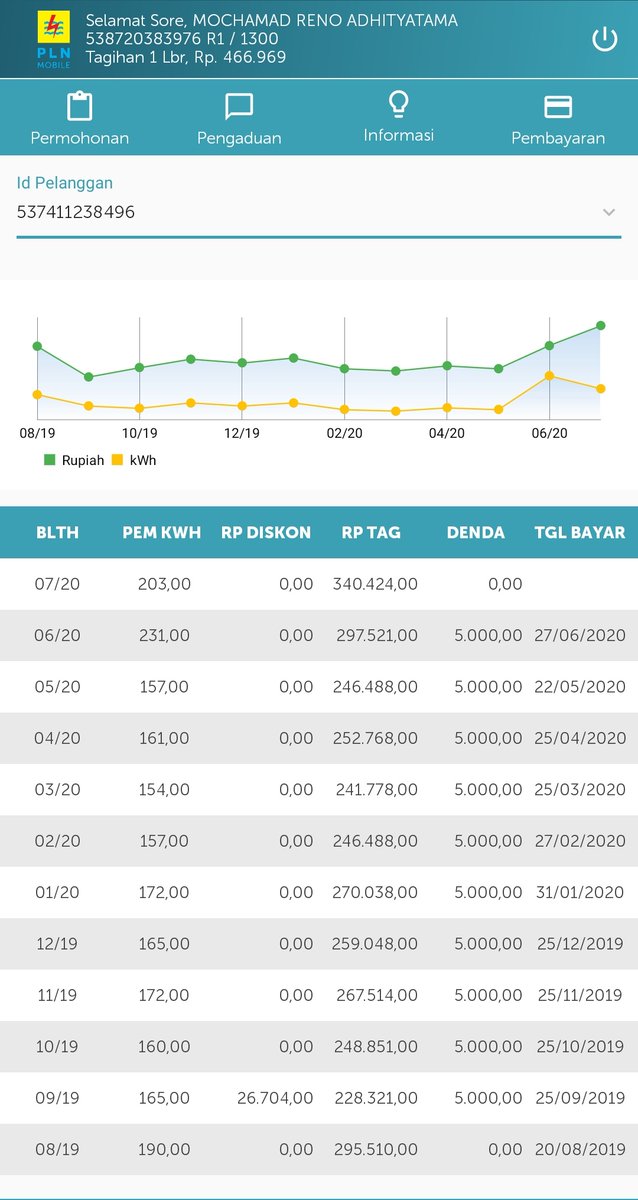 PLN MOBILE

Selamat Sore, MOCHAMAD RENO ADHITYATAMA
538720383976 R1 / 1300
Tagihan 1 Lbr, Rp. 466.969

Permohonan
Pengaduan
Informasi
Pembayaran

Id Pelanggan
537411238496

08/19
10/19
12/19
02/20
04/20
06/20

Rupiah
kWh

| BLTH | PEM KWH | RP DISKON | RP TAG | DENDA | TGL BAYAR |
|---|---|---|---|---|---|
| 07/20 | 203,00 | 0,00 | 340.424,00 | 0,00 | |
| 06/20 | 231,00 | 0,00 | 297.521,00 | 5.000,00 | 27/06/2020 |
| 05/20 | 157,00 | 0,00 | 246.488,00 | 5.000,00 | 22/05/2020 |
| 04/20 | 161,00 | 0,00 | 252.768,00 | 5.000,00 | 25/04/2020 |
| 03/20 | 154,00 | 0,00 | 241.778,00 | 5.000,00 | 25/03/2020 |
| 02/20 | 157,00 | 0,00 | 246.488,00 | 5.000,00 | 27/02/2020 |
| 01/20 | 172,00 | 0,00 | 270.038,00 | 5.000,00 | 31/01/2020 |
| 12/19 | 165,00 | 0,00 | 259.048,00 | 5.000,00 | 25/12/2019 |
| 11/19 | 172,00 | 0,00 | 267.514,00 | 5.000,00 | 25/11/2019 |
| 10/19 | 160,00 | 0,00 | 248.851,00 | 5.000,00 | 25/10/2019 |
| 09/19 | 165,00 | 26.704,00 | 228.321,00 | 5.000,00 | 25/09/2019 |
| 08/19 | 190,00 | 0,00 | 295.510,00 | 0,00 | 20/08/2019 |